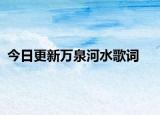 今日更新万泉河水歌词